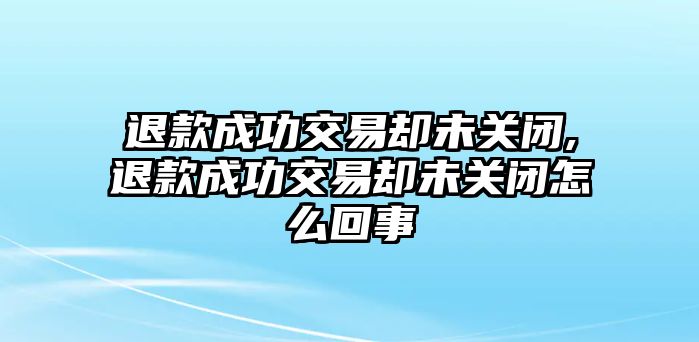 退款成功交易却未关闭,退款成功交易却未关闭怎么回事